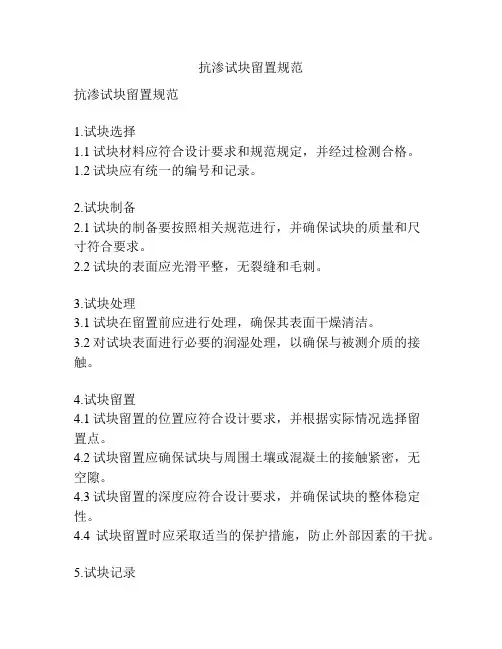 抗渗试块留置规范

抗渗试块留置规范

1.试块选择
1.1 试块材料应符合设计要求和规范规定，并经过检测合格。
1.2 试块应有统一的编号和记录。

2.试块制备
2.1 试块的制备要按照相关规范进行，并确保试块的质量和尺寸符合要求。
2.2 试块的表面应光滑平整，无裂缝和毛刺。

3.试块处理
3.1 试块在留置前应进行处理，确保其表面干燥清洁。
3.2 对试块表面进行必要的润湿处理，以确保与被测介质的接触。

4.试块留置
4.1 试块留置的位置应符合设计要求，并根据实际情况选择留置点。
4.2 试块留置应确保试块与周围土壤或混凝土的接触紧密，无空隙。
4.3 试块留置的深度应符合设计要求，并确保试块的整体稳定性。
4.4 试块留置时应采取适当的保护措施，防止外部因素的干扰。

5.试块记录